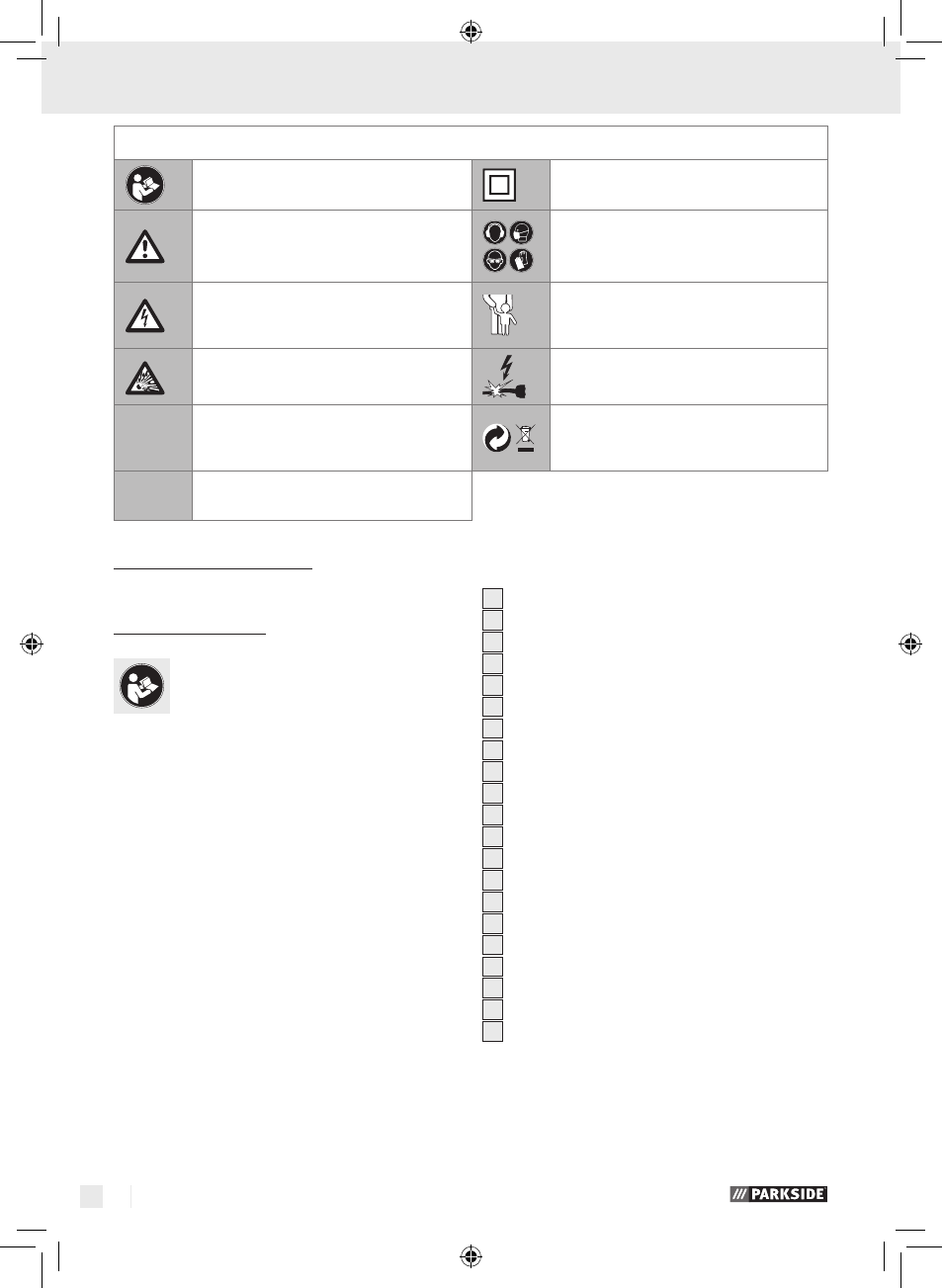 PARKSIDE